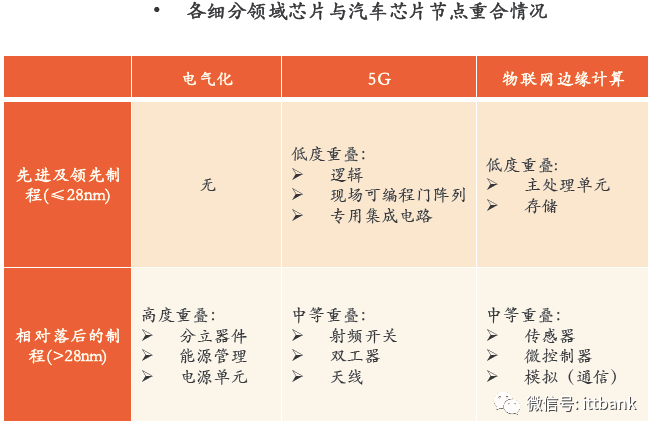 • 各细分领域芯片与汽车芯片节点重合情况

|  | 电气化 | 5G | 物联网边缘计算 |
|---|---|---|---|
| 先进及领先制程(≤28nm) | 无 | 低度重叠: ➢ 逻辑 ➢ 现场可编程门阵列 ➢ 专用集成电路 | 低度重叠: ➢ 主处理单元 ➢ 存储 |
| 相对落后的制程(>28nm) | 高度重叠: ➢ 分立器件 ➢ 能源管理 ➢ 电源单元 | 中等重叠: ➢ 射频开关 ➢ 双工器 ➢ 天线 | 中等重叠: ➢ 传感器 ➢ 微控制器 ➢ 模拟(通信) |

微信号: ittbank